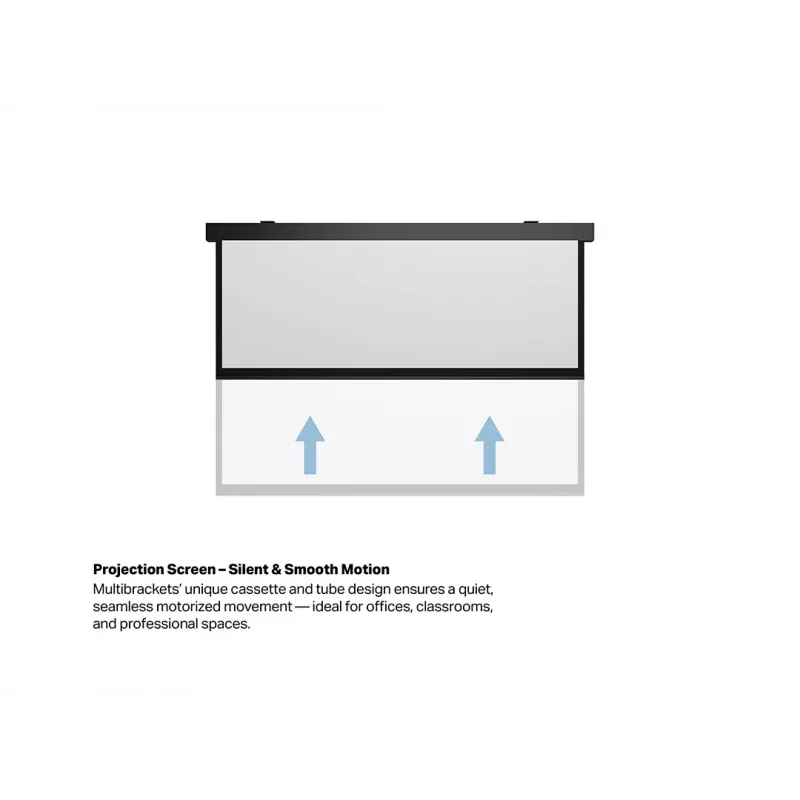 Projection Screen – Silent & Smooth Motion
Multibrackets' unique cassette and tube design ensures a quiet, seamless motorized movement — ideal for offices, classrooms, and professional spaces.